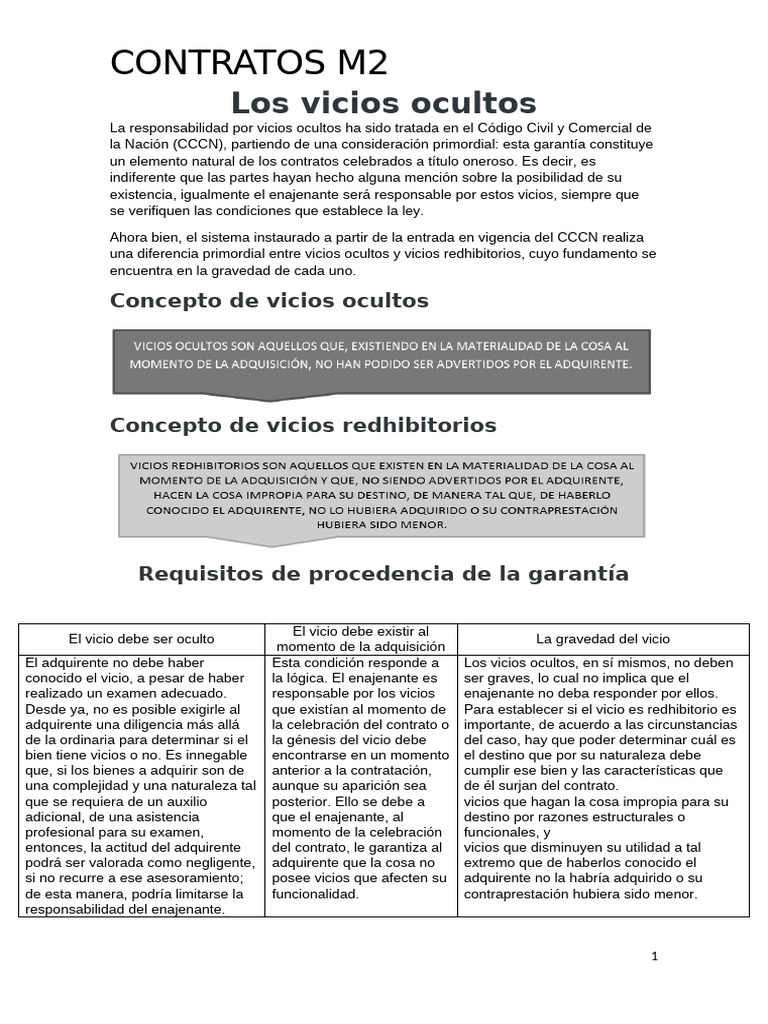 CONTRATOS M2

Los vicios ocultos

La responsabilidad por vicios ocultos ha sido tratada en el Código Civil y Comercial de la Nación (CCCN), partiendo de una consideración primordial: esta garantía constituye un elemento natural de los contratos celebrados a título oneroso. Es decir, es indiferente que las partes hayan hecho alguna mención sobre la posibilidad de su existencia, igualmente el enajenante será responsable por estos vicios, siempre que se verifiquen las condiciones que establece la ley.

Ahora bien, el sistema instaurado a partir de la entrada en vigencia del CCCN realiza una diferencia primordial entre vicios ocultos y vicios redhibitorios, cuyo fundamento se encuentra en la gravedad de cada uno.

Concepto de vicios ocultos

VICIOS OCULTOS SON AQUELLOS QUE, EXISTIENDO EN LA MATERIALIDAD DE LA COSA AL MOMENTO DE LA ADQUISICIÓN, NO HAN PODIDO SER ADVERTIDOS POR EL ADQUIRENTE.

Concepto de vicios redhibitorios

VICIOS REDHIBITORIOS SON AQUELLOS QUE EXISTEN EN LA MATERIALIDAD DE LA COSA AL MOMENTO DE LA ADQUISICIÓN Y QUE, NO SIENDO ADVERTIDOS POR EL ADQUIRENTE, HACEN LA COSA IMPROPIA PARA SU DESTINO, DE MANERA TAL QUE, DE HABERLO CONOCIDO EL ADQUIRENTE, NO LO HUBIERA ADQUIRIDO O SU CONTRAPRESTACIÓN HUBIERA SIDO MENOR.

Requisitos de procedencia de la garantía

| El vicio debe ser oculto | El vicio debe existir al momento de la adquisición | La gravedad del vicio |
|---|---|---|
| El adquirente no debe haber conocido el vicio, a pesar de haber realizado un examen adecuado. Desde ya, no es posible exigirle al adquirente una diligencia más allá de la ordinaria para determinar si el bien tiene vicios o no. Es innegable que, si los bienes a adquirir son de una complejidad y una naturaleza tal que se requiera de un auxilio adicional, de una asistencia profesional para su examen, entonces, la actitud del adquirente podrá ser valorada como negligente, si no recurre a ese asesoramiento; de esta manera, podría limitarse la responsabilidad del enajenante. | Esta condición responde a la lógica. El enajenante es responsable por los vicios que existían al momento de la celebración del contrato o la génesis del vicio debe encontrarse en un momento anterior a la contratación, aunque su aparición sea posterior. Ello se debe a que el enajenante, al momento de la celebración del contrato, le garantiza al adquirente que la cosa no posee vicios que afecten su funcionalidad. | Los vicios ocultos, en sí mismos, no deben ser graves, lo cual no implica que el enajenante no deba responder por ellos. Para establecer si el vicio es redhibitorio es importante, de acuerdo a las circunstancias del caso, hay que poder determinar cuál es el destino que por su naturaleza debe cumplir ese bien y las características que de él surjan del contrato. vicios que hagan la cosa impropia para su destino por razones estructurales o funcionales, y vicios que disminuyen su utilidad a tal extremo que de haberlos conocido el adquirente no la habría adquirido o su contraprestación hubiera sido menor. |

1